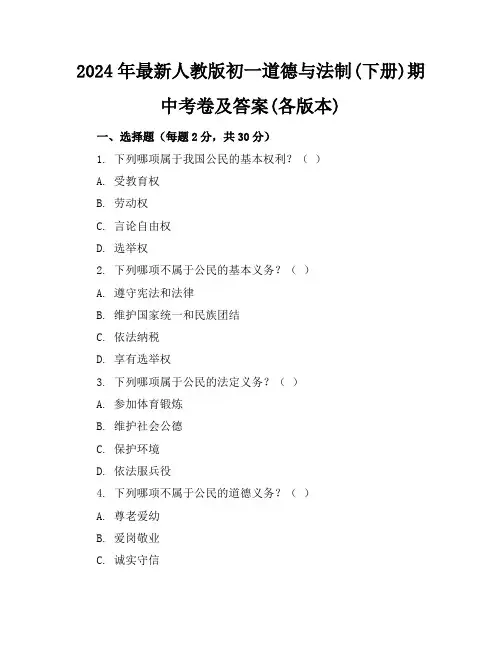 2024年最新人教版初一道德与法制(下册)期中考卷及答案(各版本)

一、选择题（每题2分，共30分）

1. 下列哪项属于我国公民的基本权利？（ ）

A. 受教育权

B. 劳动权

C. 言论自由权

D. 选举权

2. 下列哪项不属于公民的基本义务？（ ）

A. 遵守宪法和法律

B. 维护国家统一和民族团结

C. 依法纳税

D. 享有选举权

3. 下列哪项属于公民的法定义务？（ ）

A. 参加体育锻炼

B. 维护社会公德

C. 保护环境

D. 依法服兵役

4. 下列哪项不属于公民的道德义务？（ ）

A. 尊老爱幼

B. 爱岗敬业

C. 诚实守信